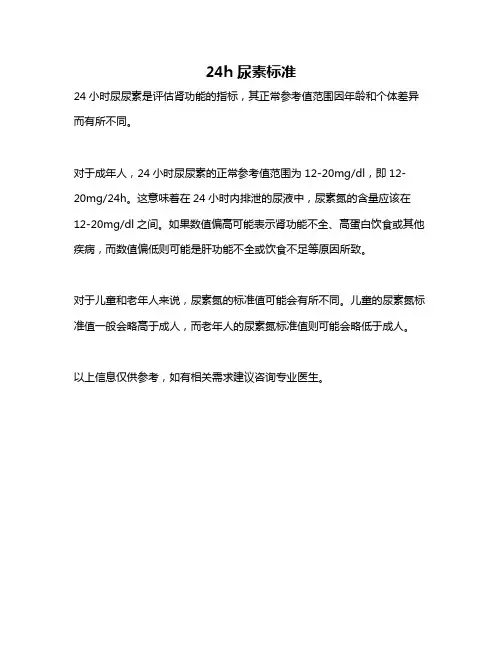 24h 尿素标准

24 小时尿尿素是评估肾功能的指标，其正常参考值范围因年龄和个体差异而有所不同。

对于成年人，24 小时尿尿素的正常参考值范围为 12-20mg/dl，即 12-20mg/24h。这意味着在 24 小时内排泄的尿液中，尿素氮的含量应该在 12-20mg/dl 之间。如果数值偏高可能表示肾功能不全、高蛋白饮食或其他疾病，而数值偏低则可能是肝功能不全或饮食不足等原因所致。

对于儿童和老年人来说，尿素氮的标准值可能会有所不同。儿童的尿素氮标准值一般会略高于成人，而老年人的尿素氮标准值则可能会略低于成人。

以上信息仅供参考，如有相关需求建议咨询专业医生。